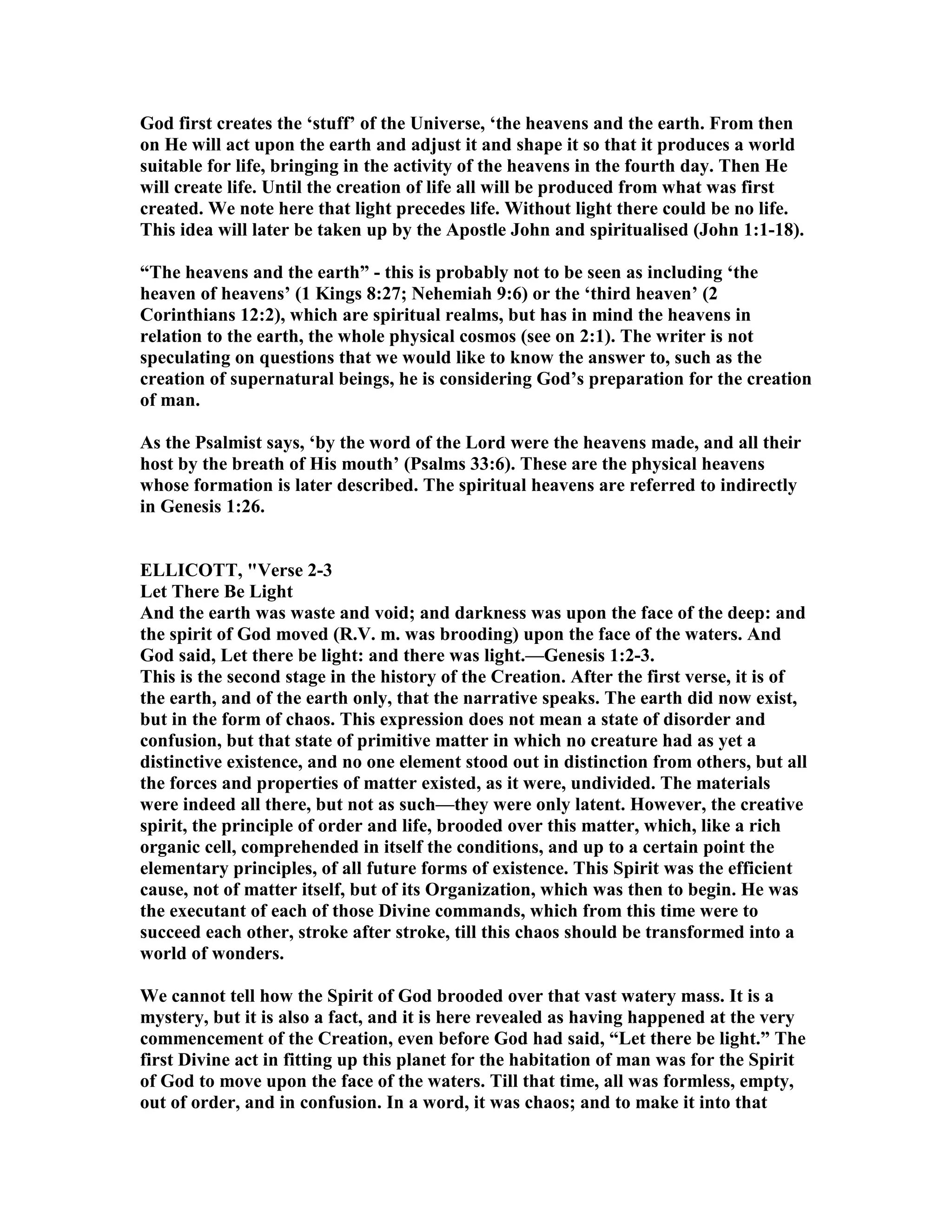 God first creates the ‘stuff’ of the Universe, ‘the heavens and the earth. From then on He will act upon the earth and adjust it and shape it so that it produces a world suitable for life, bringing in the activity of the heavens in the fourth day. Then He will create life. Until the creation of life all will be produced from what was first created. We note here that light precedes life. Without light there could be no life. This idea will later be taken up by the Apostle John and spiritualised (John 1:1-18).

“The heavens and the earth” - this is probably not to be seen as including ‘the heaven of heavens’ (1 Kings 8:27; Nehemiah 9:6) or the ‘third heaven’ (2 Corinthians 12:2), which are spiritual realms, but has in mind the heavens in relation to the earth, the whole physical cosmos (see on 2:1). The writer is not speculating on questions that we would like to know the answer to, such as the creation of supernatural beings, he is considering God’s preparation for the creation of man.

As the Psalmist says, ‘by the word of the Lord were the heavens made, and all their host by the breath of His mouth’ (Psalms 33:6). These are the physical heavens whose formation is later described. The spiritual heavens are referred to indirectly in Genesis 1:26.

ELLICOTT, "Verse 2-3
Let There Be Light
And the earth was waste and void; and darkness was upon the face of the deep: and the spirit of God moved (R.V. m. was brooding) upon the face of the waters. And God said, Let there be light: and there was light.—Genesis 1:2-3.
This is the second stage in the history of the Creation. After the first verse, it is of the earth, and of the earth only, that the narrative speaks. The earth did now exist, but in the form of chaos. This expression does not mean a state of disorder and confusion, but that state of primitive matter in which no creature had as yet a distinctive existence, and no one element stood out in distinction from others, but all the forces and properties of matter existed, as it were, undivided. The materials were indeed all there, but not as such—they were only latent. However, the creative spirit, the principle of order and life, brooded over this matter, which, like a rich organic cell, comprehended in itself the conditions, and up to a certain point the elementary principles, of all future forms of existence. This Spirit was the efficient cause, not of matter itself, but of its Organization, which was then to begin. He was the executant of each of those Divine commands, which from this time were to succeed each other, stroke after stroke, till this chaos should be transformed into a world of wonders.

We cannot tell how the Spirit of God brooded over that vast watery mass. It is a mystery, but it is also a fact, and it is here revealed as having happened at the very commencement of the Creation, even before God had said, “Let there be light.” The first Divine act in fitting up this planet for the habitation of man was for the Spirit of God to move upon the face of the waters. Till that time, all was formless, empty, out of order, and in confusion. In a word, it was chaos; and to make it into that